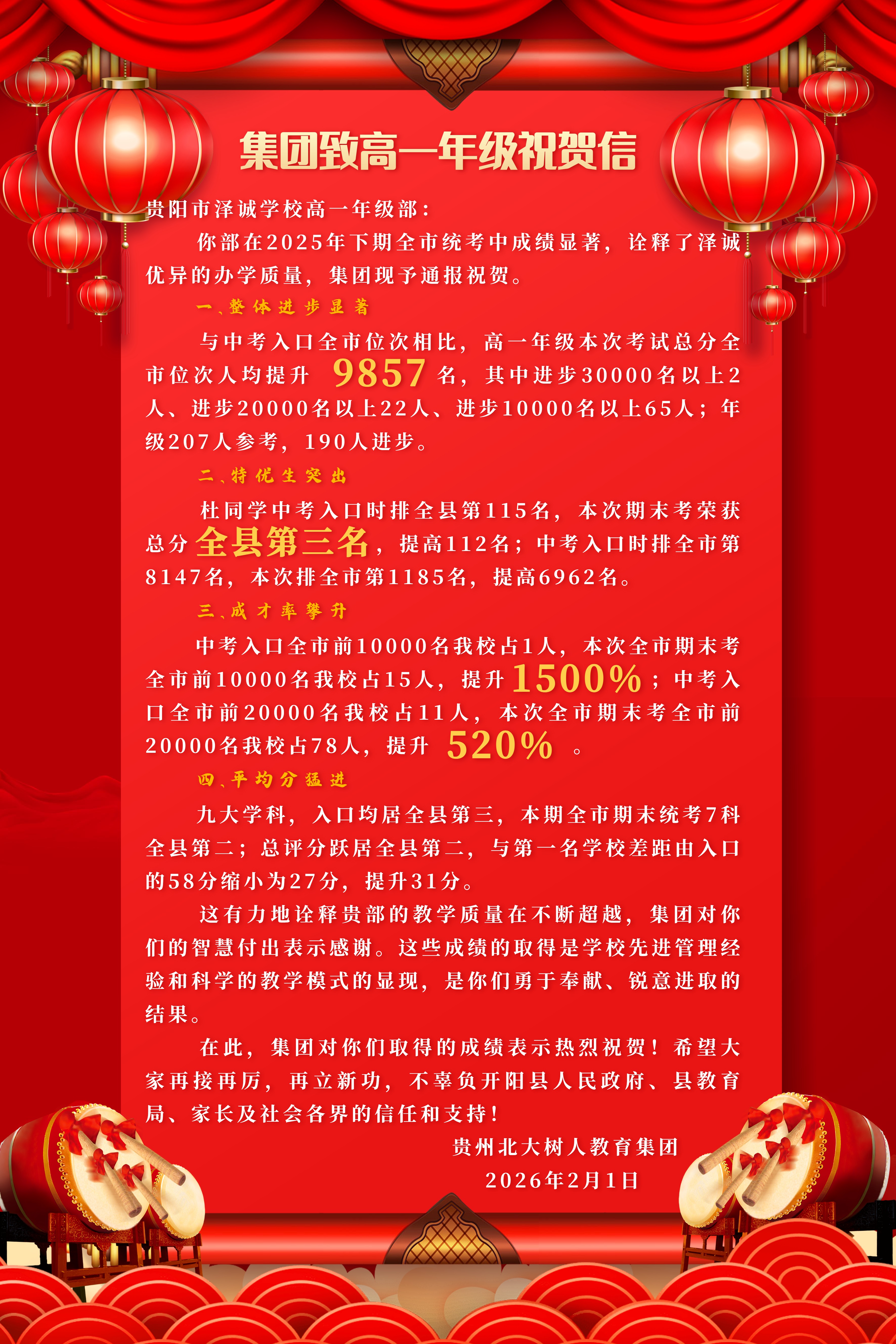 集团致高一年级祝贺信

贵阳市泽诚学校高一年级部：

你部在2025年下期全市统考中成绩显著，诠释了泽诚优异的办学质量，集团现予通报祝贺。

一、整体进步显著

与中考入口全市位次相比，高一年级本次考试总分全市位次人均提升9857名，其中进步30000名以上2人、进步20000名以上22人、进步10000名以上65人；年级207人参考，190人进步。

二、特优生突出

杜同学中考入口时排全县第115名，本次期末考荣获总分全县第三名，提高112名；中考入口时排全市第8147名，本次排全市第1185名，提高6962名。

三、成才率攀升

中考入口全市前10000名我校占1人，本次全市期末考全市前10000名我校占15人，提升1500%；中考入口全市前20000名我校占11人，本次全市期末考全市前20000名我校占78人，提升520%。

四、平均分猛进

九大学科，入口均居全县第三，本期全市期末统考7科全县第二；总评分跃居全县第二，与第一名学校差距由入口的58分缩小为27分，提升31分。

这有力地诠释贵部的教学质量在不断超越，集团对你们的智慧付出表示感谢。这些成绩的取得是学校先进管理经验和科学的教学模式的显现，是你们勇于奉献、锐意进取的结果。

在此，集团对你们取得的成绩表示热烈祝贺！希望大家再接再厉，再立新功，不辜负开阳县人民政府、县教育局、家长及社会各界的信任和支持！

贵州北大树人教育集团
2026年2月1日